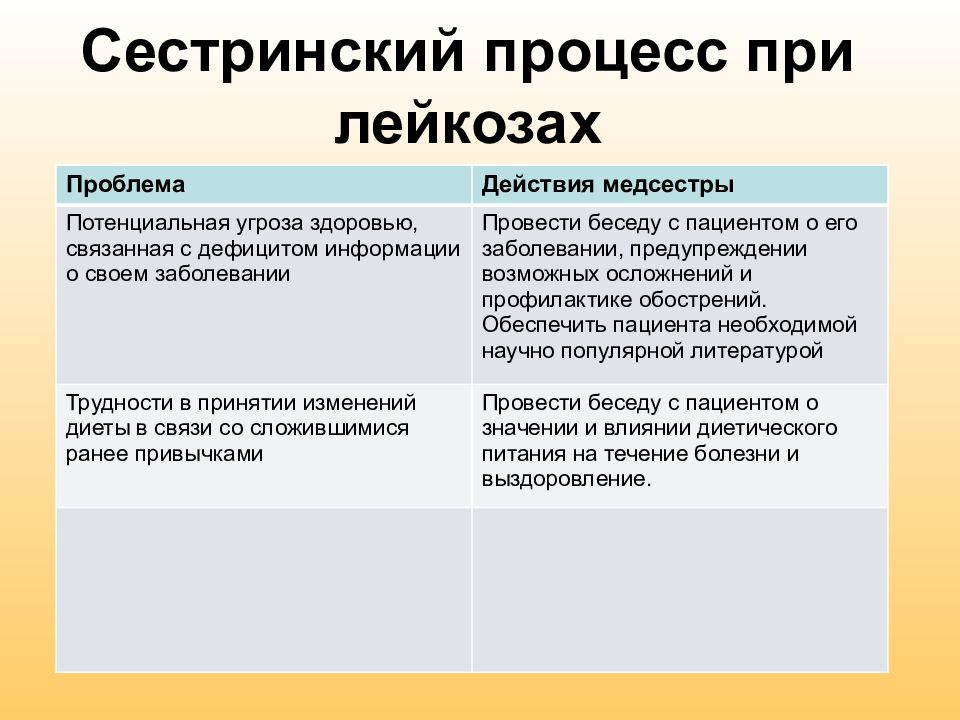 Сестринский процесс при лейкозах

| Проблема | Действия медсестры |
|---|---|
| Потенциальная угроза здоровью, связанная с дефицитом информации о своем заболевании | Провести беседу с пациентом о его заболевании, предупреждении возможных осложнений и профилактике обострений. Обеспечить пациента необходимой научно популярной литературой |
| Трудности в принятии изменений диеты в связи со сложившимися ранее привычками | Провести беседу с пациентом о значении и влиянии диетического питания на течение болезни и выздоровление. |
| | |